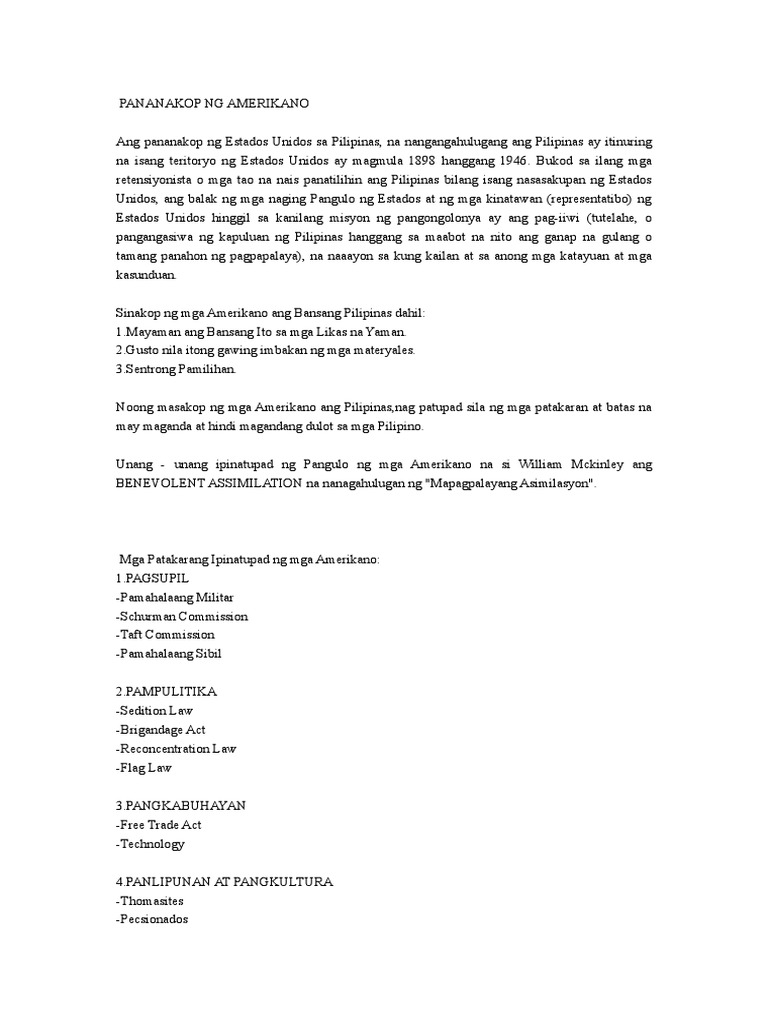 PANANAKOP NG AMERIKANO

Ang pananakop ng Estados Unidos sa Pilipinas, na nangangahulugang ang Pilipinas ay itinuring na isang teritoryo ng Estados Unidos ay magmula 1898 hanggang 1946. Bukod sa ilang mga retensiyonista o mga tao na nais panatilihin ang Pilipinas bilang isang nasasakupan ng Estados Unidos, ang balak ng mga naging Pangulo ng Estados at ng mga kinatawan (representatibo) ng Estados Unidos hinggil sa kanilang misyon ng pangongolonya ay ang pag-iiwi (tutelahe, o pangangasiwa ng kapuluan ng Pilipinas hanggang sa maabot na nito ang ganap na gulang o tamang panahon ng pagpapalaya), na naaayon sa kung kailan at sa anong mga katayuan at mga kasunduan.

Sinakop ng mga Amerikano ang Bansang Pilipinas dahil:
1.Mayaman ang Bansang Ito sa mga Likas na Yaman.
2.Gusto nila itong gawing imbakan ng mga materyales.
3.Sentrong Pamilihan.

Noong masakop ng mga Amerikano ang Pilipinas,nag patupad sila ng mga patakaran at batas na may maganda at hindi magandang dulot sa mga Pilipino.

Unang - unang ipinatupad ng Pangulo ng mga Amerikano na si William Mckinley ang BENEVOLENT ASSIMILATION na nanagahulugan ng "Mapagpalayang Asimilasyon".

Mga Patakarang Ipinatupad ng mga Amerikano:
1.PAGSUPIL
-Pamahalaang Militar
-Schurman Commission
-Taft Commission
-Pamahalaang Sibil

2.PAMPULITIKA
-Sedition Law
-Brigandage Act
-Reconcentration Law
-Flag Law

3.PANGKABUHAYAN
-Free Trade Act
-Technology

4.PANLIPUNAN AT PANGKULTURA
-Thomasites
-Pecsionados